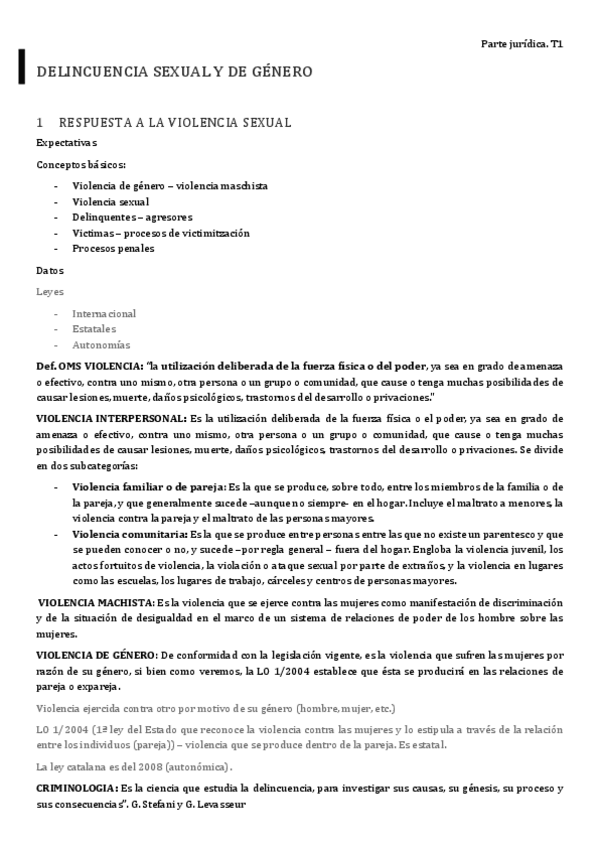 Parte jurídica. T1

DELINCUENCIA SEXUAL Y DE GÉNERO

1 RESPUESTA A LA VIOLENCIA SEXUAL

Expectativas

Conceptos básicos:

- Violencia de género – violencia maschista
- Violencia sexual
- Delinquentes – agresores
- Víctimas – procesos de victimització
- Procesos penales

Datos

Leyes

- Internacional
- Estatales
- Autonomías

Def. OMS VIOLENCIA: "la utilización deliberada de la fuerza física o del poder, ya sea en grado de amenaza o efectivo, contra uno mismo, otra persona o un grupo o comunidad, que cause o tenga muchas posibilidades de causar lesiones, muerte, daños psicológicos, trastornos del desarrollo o privaciones."

VIOLENCIA INTERPERSONAL: Es la utilización deliberada de la fuerza física o el poder, ya sea en grado de amenaza o efectivo, contra uno mismo, otra persona o un grupo o comunidad, que cause o tenga muchas posibilidades de causar lesiones, muerte, daños psicológicos, trastornos del desarrollo o privaciones. Se divide en dos subcategorías:

- Violencia familiar o de pareja: Es la que se produce, sobre todo, entre los miembros de la familia o de la pareja, y que generalmente sucede –aunque no siempre- en el hogar. Incluye el maltrato a menores, la violencia contra la pareja y el maltrato de las personas mayores.
- Violencia comunitaria: Es la que se produce entre personas entre las que no existe un parentesco y que se pueden conocer o no, y sucede –por regla general – fuera del hogar. Engloba la violencia juvenil, los actos fortuitos de violencia, la violación o ataque sexual por parte de extraños, y la violencia en lugares como las escuelas, los lugares de trabajo, cárceles y centros de personas mayores.

VIOLENCIA MACHISTA: Es la violencia que se ejerce contra las mujeres como manifestación de discriminación y de la situación de desigualdad en el marco de un sistema de relaciones de poder de los hombre sobre las mujeres.

VIOLENCIA DE GÉNERO: De conformidad con la legislación vigente, es la violencia que sufren las mujeres por razón de su género, si bien como veremos, la LO 1/2004 establece que ésta se producirá en las relaciones de pareja o expareja.

Violencia ejercida contra otro por motivo de su género (hombre, mujer, etc.)

LO 1/2004 (1ª ley del Estado que reconoce la violencia contra las mujeres y lo estipula a través de la relación entre los individuos (pareja)) – violencia que se produce dentro de la pareja. Es estatal.

La ley catalana es del 2008 (autonómica).

CRIMINOLOGIA: Es la ciencia que estudia la delincuencia, para investigar sus causas, su génesis, su proceso y sus consecuencias". G. Stefani y G. Levasseur